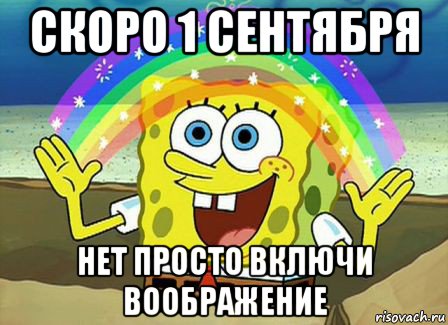 СКОРО 1 СЕНТЯБРЯ

НЕТ ПРОСТО ВКЛЮЧИ ВООБРАЖЕНИЕ

risovach.ru